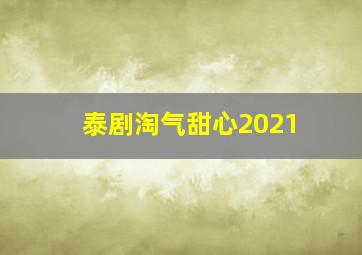 泰剧淘气甜心2021